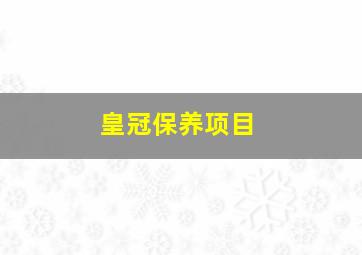 皇冠保养项目